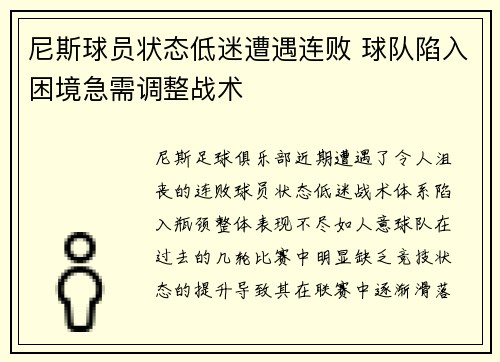 尼斯球员状态低迷遭遇连败 球队陷入困境急需调整战术

尼斯足球俱乐部近期遭遇了令人沮丧的连败球员状态低迷战术体系陷入瓶颈整体表现不尽如人意球队在过去的几轮比赛中明显缺乏竞技状态的提升导致其在联赛中逐渐滑落